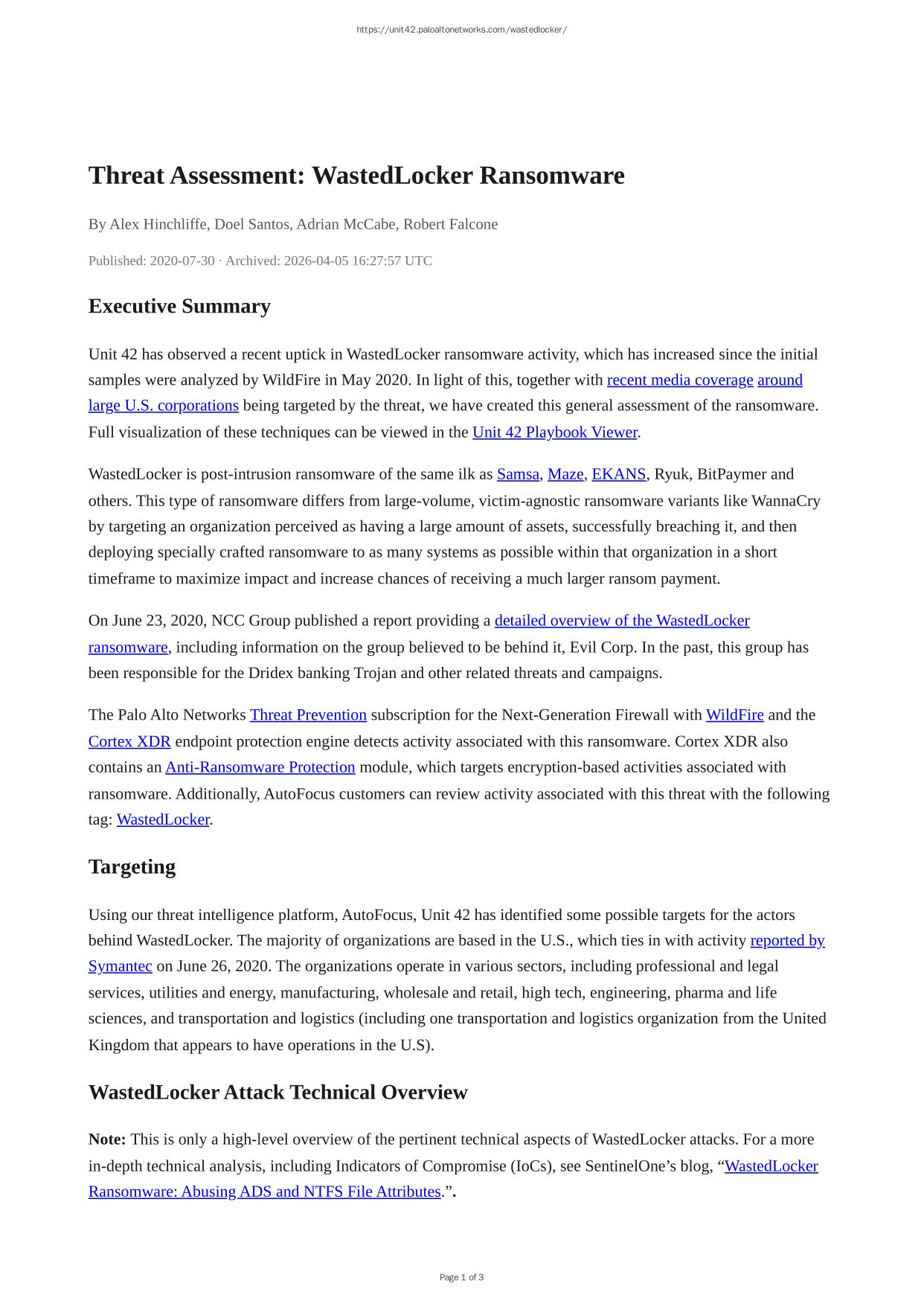 https://unit42.paloaltonetworks.com/wastedlocker/

Threat Assessment: WastedLocker Ransomware

By Alex Hinchliffe, Doel Santos, Adrian McCabe, Robert Falcone

Published: 2020-07-30 · Archived: 2026-04-05 16:27:57 UTC

Executive Summary

Unit 42 has observed a recent uptick in WastedLocker ransomware activity, which has increased since the initial samples were analyzed by WildFire in May 2020. In light of this, together with recent media coverage around large U.S. corporations being targeted by the threat, we have created this general assessment of the ransomware. Full visualization of these techniques can be viewed in the Unit 42 Playbook Viewer.

WastedLocker is post-intrusion ransomware of the same ilk as Samsa, Maze, EKANS, Ryuk, BitPaymer and others. This type of ransomware differs from large-volume, victim-agnostic ransomware variants like WannaCry by targeting an organization perceived as having a large amount of assets, successfully breaching it, and then deploying specially crafted ransomware to as many systems as possible within that organization in a short timeframe to maximize impact and increase chances of receiving a much larger ransom payment.

On June 23, 2020, NCC Group published a report providing a detailed overview of the WastedLocker ransomware, including information on the group believed to be behind it, Evil Corp. In the past, this group has been responsible for the Dridex banking Trojan and other related threats and campaigns.

The Palo Alto Networks Threat Prevention subscription for the Next-Generation Firewall with WildFire and the Cortex XDR endpoint protection engine detects activity associated with this ransomware. Cortex XDR also contains an Anti-Ransomware Protection module, which targets encryption-based activities associated with ransomware. Additionally, AutoFocus customers can review activity associated with this threat with the following tag: WastedLocker.

Targeting

Using our threat intelligence platform, AutoFocus, Unit 42 has identified some possible targets for the actors behind WastedLocker. The majority of organizations are based in the U.S., which ties in with activity reported by Symantec on June 26, 2020. The organizations operate in various sectors, including professional and legal services, utilities and energy, manufacturing, wholesale and retail, high tech, engineering, pharma and life sciences, and transportation and logistics (including one transportation and logistics organization from the United Kingdom that appears to have operations in the U.S).

WastedLocker Attack Technical Overview

Note: This is only a high-level overview of the pertinent technical aspects of WastedLocker attacks. For a more in-depth technical analysis, including Indicators of Compromise (IoCs), see SentinelOne’s blog, “WastedLocker Ransomware: Abusing ADS and NTFS File Attributes.”.

Page 1 of 3